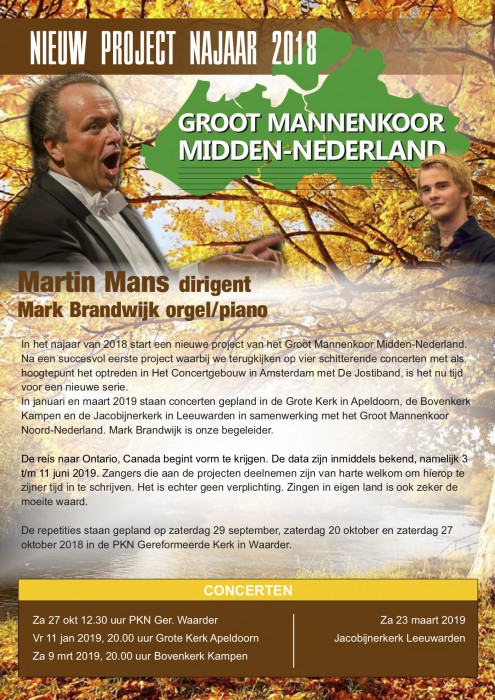 NIEUW PROJECT NAJAAR 2018

GROOT MANNENKOOR MIDDEN-NEDERLAND

Martin Mans dirigent
Mark Brandwijk orgel/piano

In het najaar van 2018 start een nieuwe project van het Groot Mannenkoor Midden-Nederland. Na een succesvol eerste project waarbij we terugkijken op vier schitterende concerten met als hoogtepunt het optreden in Het Concertgebouw in Amsterdam met De Jostiband, is het nu tijd voor een nieuwe serie.
In januari en maart 2019 staan concerten gepland in de Grote Kerk in Apeldoorn, de Bovenkerk Kampen en de Jacobijnerkerk in Leeuwarden in samenwerking met het Groot Mannenkoor Noord-Nederland. Mark Brandwijk is onze begeleider.

De reis naar Ontario, Canada begint vorm te krijgen. De data zijn inmiddels bekend, namelijk 3 t/m 11 juni 2019. Zangers die aan de projecten deelnemen zijn van harte welkom om hierop te zijner tijd in te schrijven. Het is echter geen verplichting. Zingen in eigen land is ook zeker de moeite waard.

De repetities staan gepland op zaterdag 29 september, zaterdag 20 oktober en zaterdag 27 oktober 2018 in de PKN Gereformeerde Kerk in Waarder.

CONCERTEN

Za 27 okt 12.30 uur PKN Ger. Waarder
Vr 11 jan 2019, 20.00 uur Grote Kerk Apeldoorn
Za 9 mrt 2019, 20.00 uur Bovenkerk Kampen

Za 23 maart 2019
Jacobijnerkerk Leeuwarden